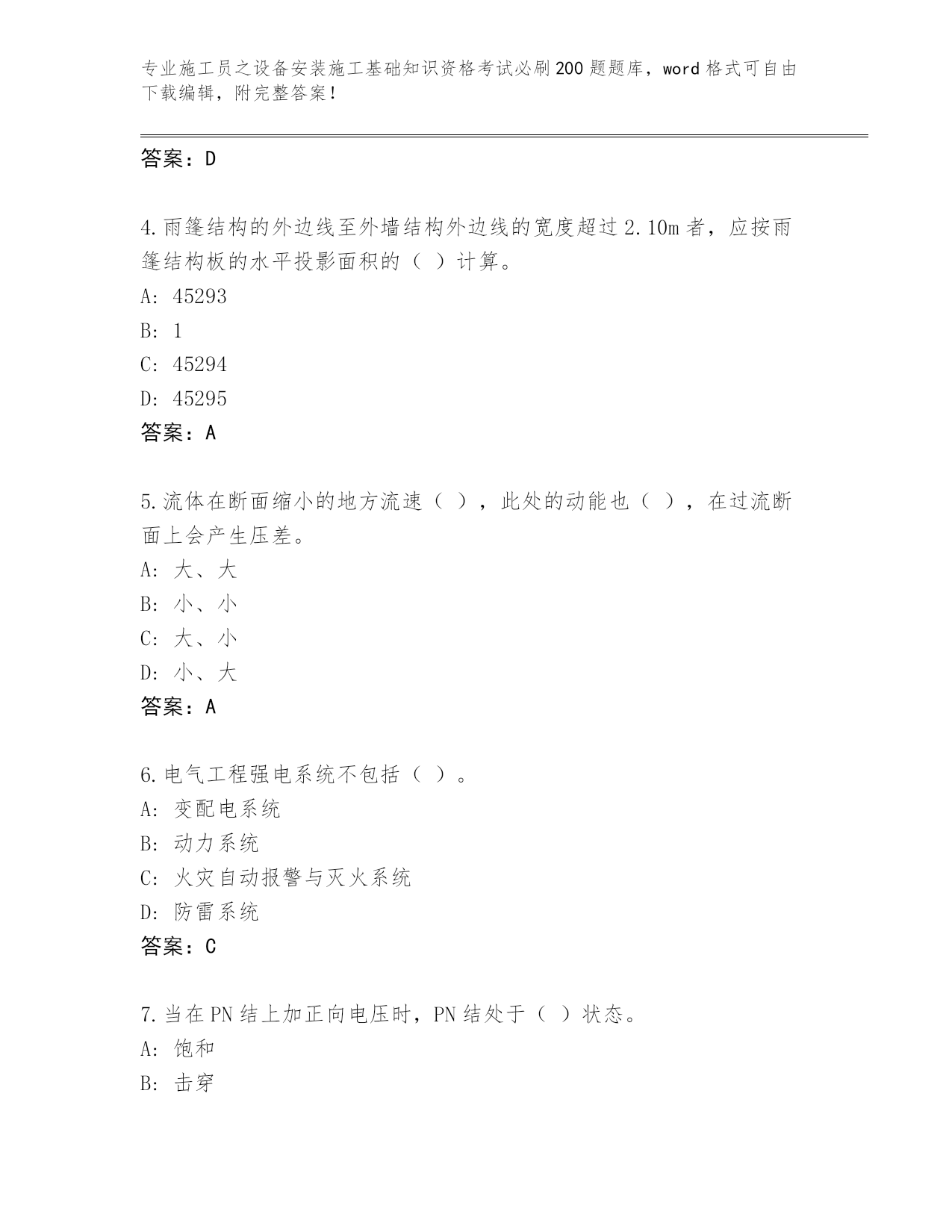 专业施工员之设备安装施工基础知识资格考试必刷200题题库，word格式可自由下载编辑，附完整答案！

答案：D

4.雨篷结构的外边线至外墙结构外边线的宽度超过2.10m者，应按雨篷结构板的水平投影面积的（ ）计算。
A: 45293
B: 1
C: 45294
D: 45295
答案：A

5.流体在断面缩小的地方流速（ ），此处的动能也（ ），在过流断面上会产生压差。
A: 大、大
B: 小、小
C: 大、小
D: 小、大
答案：A

6.电气工程强电系统不包括（ ）。
A: 变配电系统
B: 动力系统
C: 火灾自动报警与灭火系统
D: 防雷系统
答案：C

7.当在PN结上加正向电压时，PN结处于（ ）状态。
A: 饱和
B: 击穿